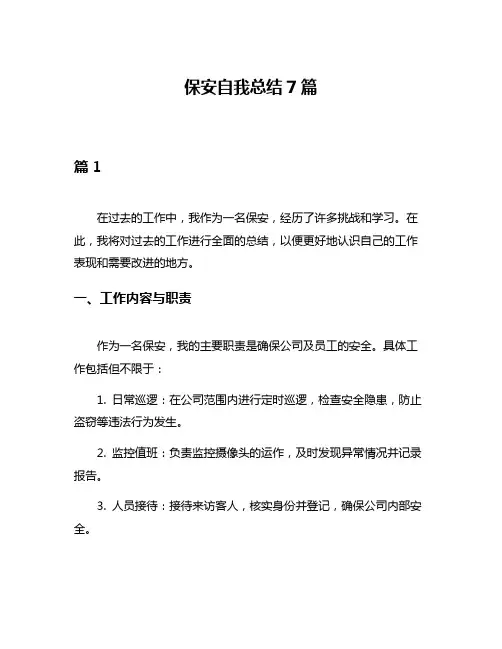 保安自我总结 7 篇

篇 1

在过去的工作中，我作为一名保安，经历了许多挑战和学习。在此，我将对过去的工作进行全面的总结，以便更好地认识自己的工作表现和需要改进的地方。

一、工作内容与职责

作为一名保安，我的主要职责是确保公司及员工的安全。具体工作包括但不限于：

1. 日常巡逻：在公司范围内进行定时巡逻，检查安全隐患，防止盗窃等违法行为发生。

2. 监控值班：负责监控摄像头的运作，及时发现异常情况并记录报告。

3. 人员接待：接待来访客人，核实身份并登记，确保公司内部安全。